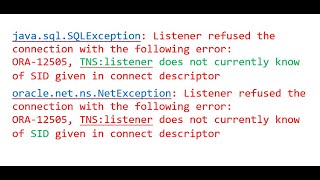 java.sql.SQLException: Listener refused the connection with the following error:
ORA-12505, TNS:listener does not currently know of SID given in connect descriptor

oracle.net.ns.NetException: Listener refused the connection with the following error:
ORA-12505, TNS:listener does not currently know of SID given in connect descriptor